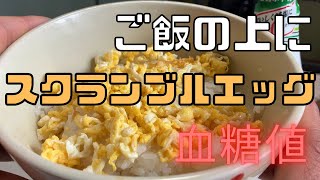 ご飯の上に
スクランブルエッグ
血糖値